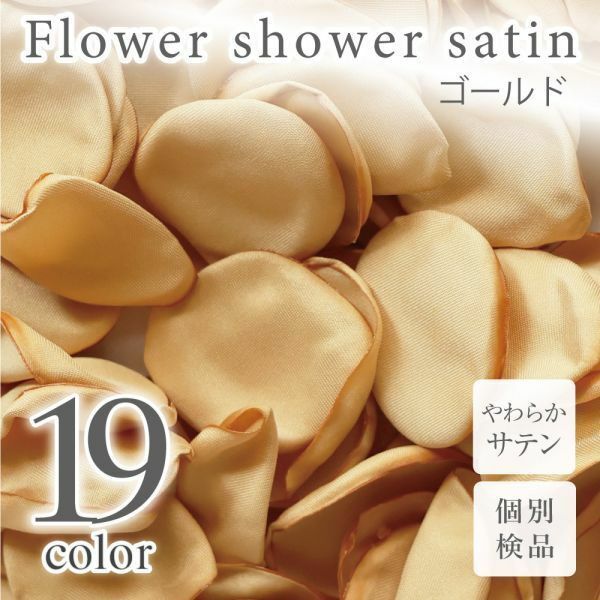 Flower shower satin
ゴールド

19
color

やわらか
サテン

個別
検品